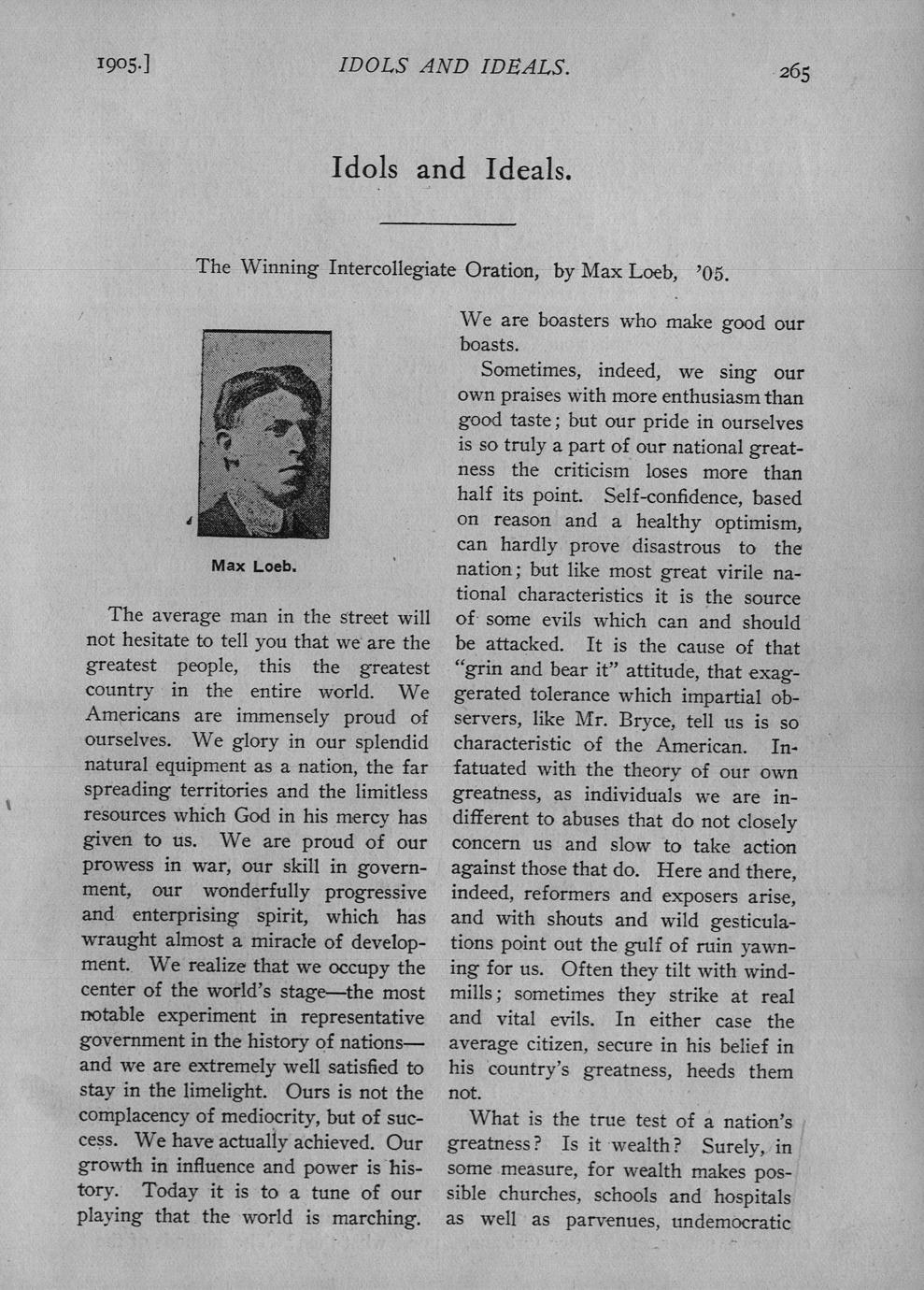 1905.] IDOLS AND IDEALS. 265

Idols and Ideals.

The Winning Intercollegiate Oration, by Max Loeb, '05.

Max Loeb.

The average man in the street will not hesitate to tell you that we are the greatest people, this the greatest country in the entire world. We Americans are immensely proud of ourselves. We glory in our splendid natural equipment as a nation, the far spreading territories and the limitless resources which God in his mercy has given to us. We are proud of our prowess in war, our skill in government, our wonderfully progressive and enterprising spirit, which has wraught almost a miracle of development. We realize that we occupy the center of the world's stage—the most notable experiment in representative government in the history of nations—and we are extremely well satisfied to stay in the limelight. Ours is not the complacency of mediocrity, but of success. We have actually achieved. Our growth in influence and power is history. Today it is to a tune of our playing that the world is marching. We are boasters who make good our boasts.

Sometimes, indeed, we sing our own praises with more enthusiasm than good taste; but our pride in ourselves is so truly a part of our national greatness the criticism loses more than half its point. Self-confidence, based on reason and a healthy optimism, can hardly prove disastrous to the nation; but like most great virile national characteristics it is the source of some evils which can and should be attacked. It is the cause of that "grin and bear it" attitude, that exaggerated tolerance which impartial observers, like Mr. Bryce, tell us is so characteristic of the American. Infatuated with the theory of our own greatness, as individuals we are indifferent to abuses that do not closely concern us and slow to take action against those that do. Here and there, indeed, reformers and exposers arise, and with shouts and wild gesticulations point out the gulf of ruin yawning for us. Often they tilt with windmills; sometimes they strike at real and vital evils. In either case the average citizen, secure in his belief in his country's greatness, heeds them not.

What is the true test of a nation's greatness? Is it wealth? Surely, in some measure, for wealth makes possible churches, schools and hospitals as well as parvenues, undemocratic